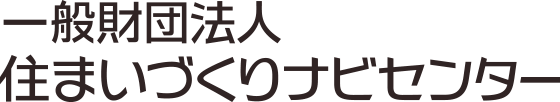 一般財団法人
住まいづくりナビセンター